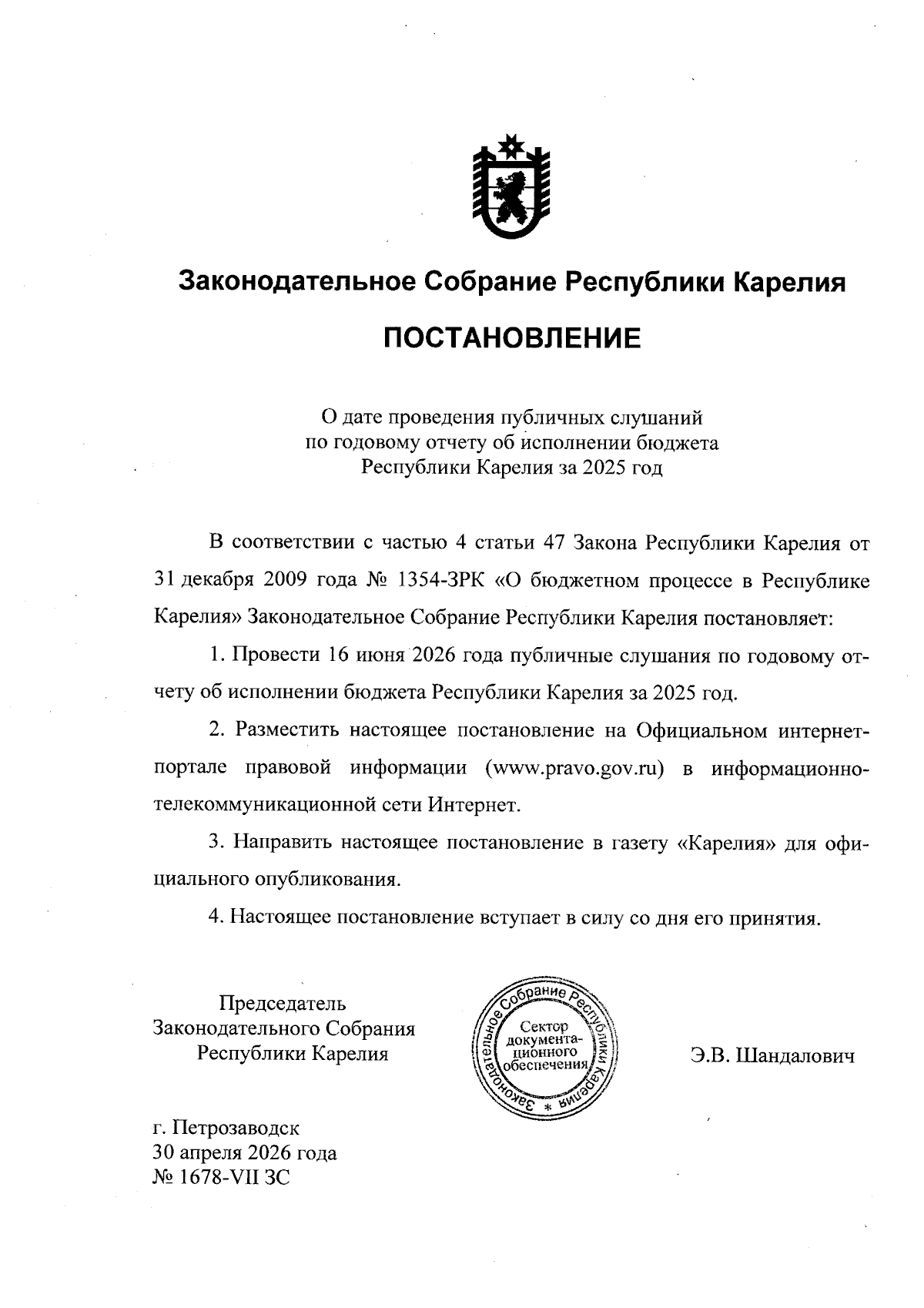 Законодательное Собрание Республики Карелия

ПОСТАНОВЛЕНИЕ

О дате проведения публичных слушаний по годовому отчету об исполнении бюджета Республики Карелия за 2025 год

В соответствии с частью 4 статьи 47 Закона Республики Карелия от 31 декабря 2009 года № 1354-ЗРК «О бюджетном процессе в Республике Карелия» Законодательное Собрание Республики Карелия постановляет:

1. Провести 16 июня 2026 года публичные слушания по годовому отчету об исполнении бюджета Республики Карелия за 2025 год.

2. Разместить настоящее постановление на Официальном интернет-портале правовой информации (www.pravo.gov.ru) в информационно-телекоммуникационной сети Интернет.

3. Направить настоящее постановление в газету «Карелия» для официального опубликования.

4. Настоящее постановление вступает в силу со дня его принятия.

Председатель Законодательного Собрания Республики Карелия

Законодательное Собрание Республики Карелия * Сектор документационного обеспечения

Э.В. Шандалович

г. Петрозаводск
30 апреля 2026 года
№ 1678-VII ЗС